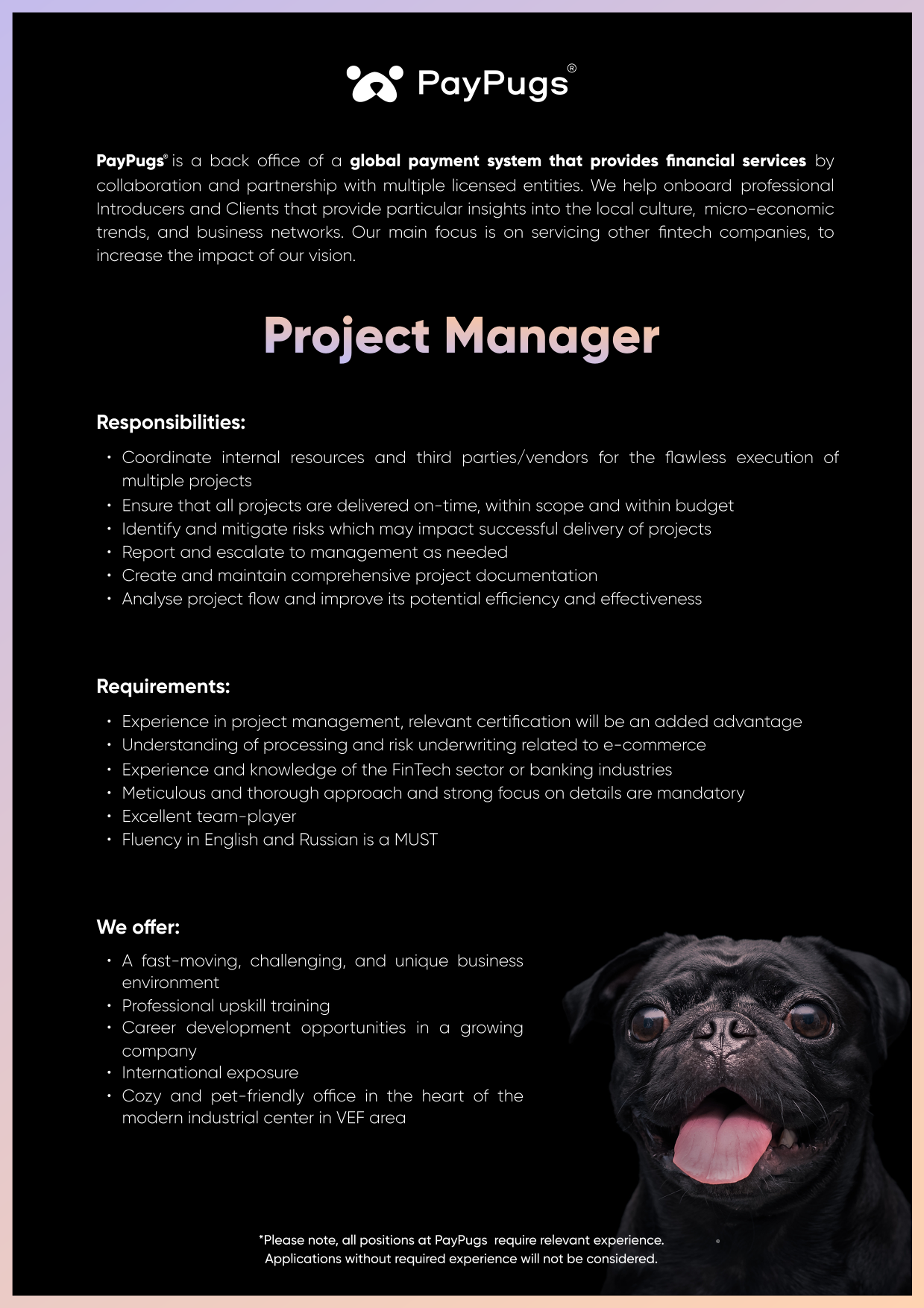 PayPugs®

PayPugs® is a back office of a global payment system that provides financial services by collaboration and partnership with multiple licensed entities. We help onboard professional Introducers and Clients that provide particular insights into the local culture, micro-economic trends, and business networks. Our main focus is on servicing other fintech companies, to increase the impact of our vision.

Project Manager

Responsibilities:

• Coordinate internal resources and third parties/vendors for the flawless execution of multiple projects
• Ensure that all projects are delivered on-time, within scope and within budget
• Identify and mitigate risks which may impact successful delivery of projects
• Report and escalate to management as needed
• Create and maintain comprehensive project documentation
• Analyse project flow and improve its potential efficiency and effectiveness

Requirements:

• Experience in project management, relevant certification will be an added advantage
• Understanding of processing and risk underwriting related to e-commerce
• Experience and knowledge of the FinTech sector or banking industries
• Meticulous and thorough approach and strong focus on details are mandatory
• Excellent team-player
• Fluency in English and Russian is a MUST

We offer:

• A fast-moving, challenging, and unique business environment
• Professional upskill training
• Career development opportunities in a growing company
• International exposure
• Cozy and pet-friendly office in the heart of the modern industrial center in VEF area

*Please note, all positions at PayPugs require relevant experience. Applications without required experience will not be considered.